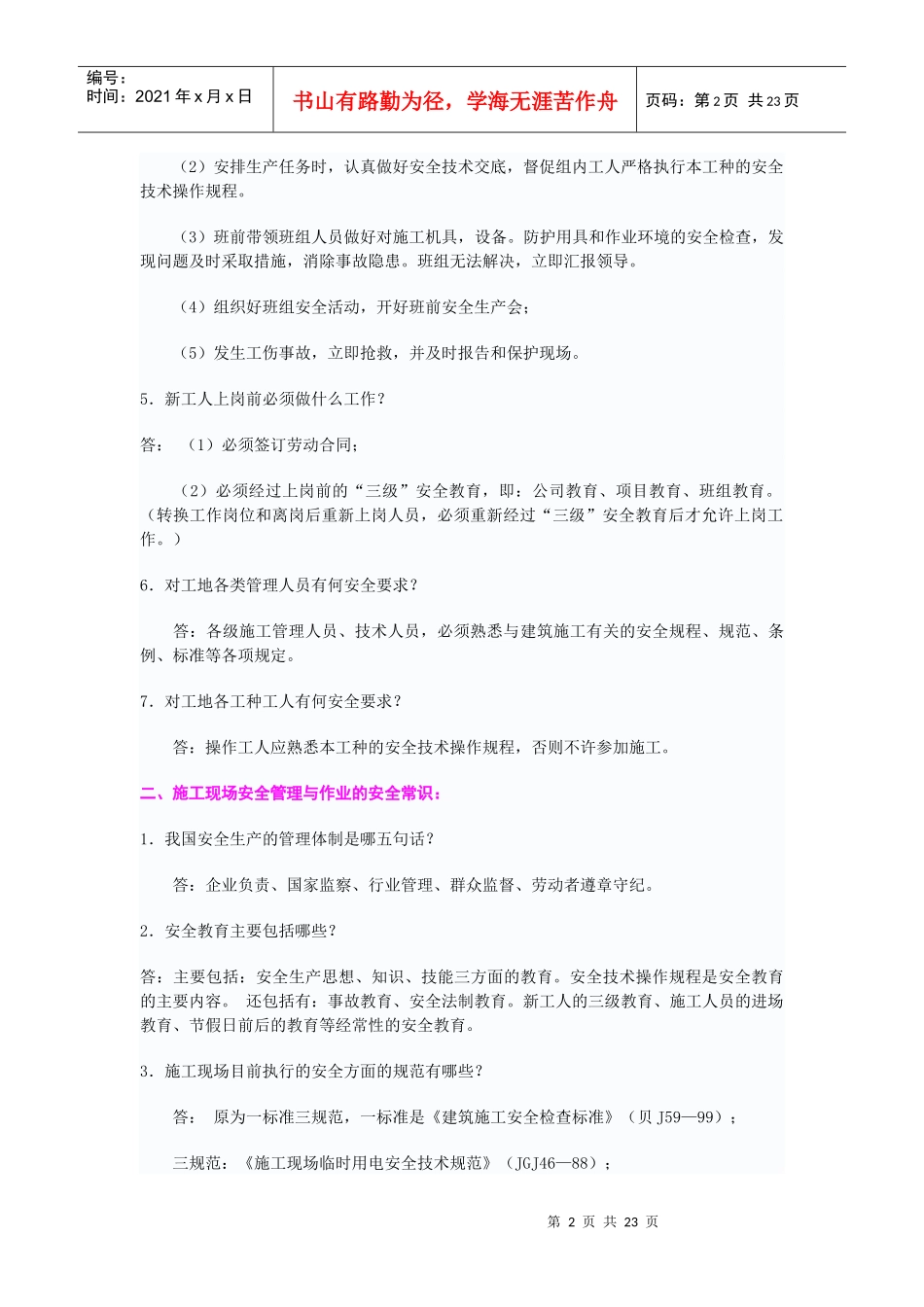 编号：
时间：2021 年 x 月 x 日

书山有路勤为径，学海无涯苦作舟

页码：第 2 页 共 23 页

（2）安排生产任务时，认真做好安全技术交底，督促组内工人严格执行本工种的安全技术操作规程。

（3）班前带领班组人员做好对施工机具，设备。防护用具和作业环境的安全检查，发现问题及时采取措施，消除事故隐患。班组无法解决，立即汇报领导。

（4）组织好班组安全活动，开好班前安全生产会；

（5）发生工伤事故，立即抢救，并及时报告和保护现场。

5．新工人上岗前必须做什么工作？

答： （1）必须签订劳动合同；

（2）必须经过上岗前的“三级”安全教育，即：公司教育、项目教育、班组教育。（转换工作岗位和离岗后重新上岗人员，必须重新经过“三级”安全教育后才允许上岗工作。）

6．对工地各类管理人员有何安全要求？

答：各级施工管理人员、技术人员，必须熟悉与建筑施工有关的安全规程、规范、条例、标准等各项规定。

7．对工地各工种工人有何安全要求？

答：操作工人应熟悉本工种的安全技术操作规程，否则不许参加施工。

二、施工现场安全管理与作业的安全常识：

1．我国安全生产的管理体制是哪五句话？

答：企业负责、国家监察、行业管理、群众监督、劳动者遵章守纪。

2．安全教育主要包括哪些？

答：主要包括：安全生产思想、知识、技能三方面的教育。安全技术操作规程是安全教育的主要内容。 还包括有：事故教育、安全法制教育。新工人的三级教育、施工人员的进场教育、节假日前后的教育等经常性的安全教育。

3．施工现场目前执行的安全方面的规范有哪些？

答： 原为一标准三规范，一标准是《建筑施工安全检查标准》（贝 J59—99）；

三规范：《施工现场临时用电安全技术规范》（JGJ46—88）；

第 2 页 共 23 页